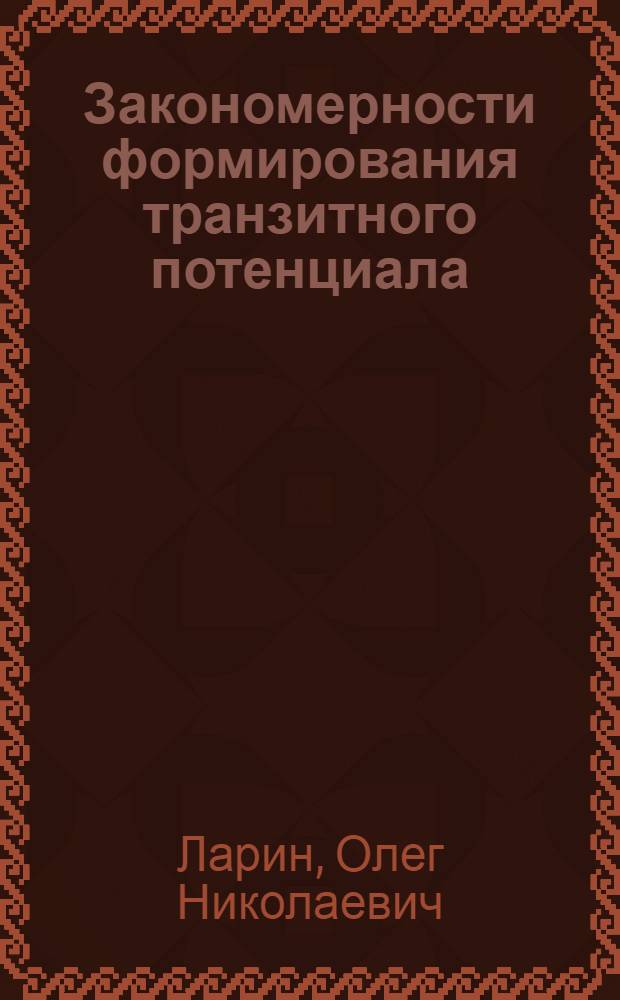 Закономерности формирования транзитного потенциала

Ларин, Олег Николаевич